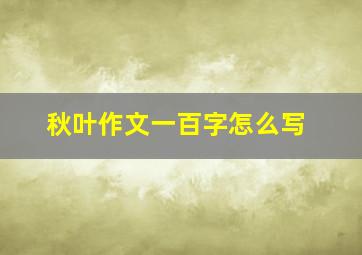 秋叶作文一百字怎么写